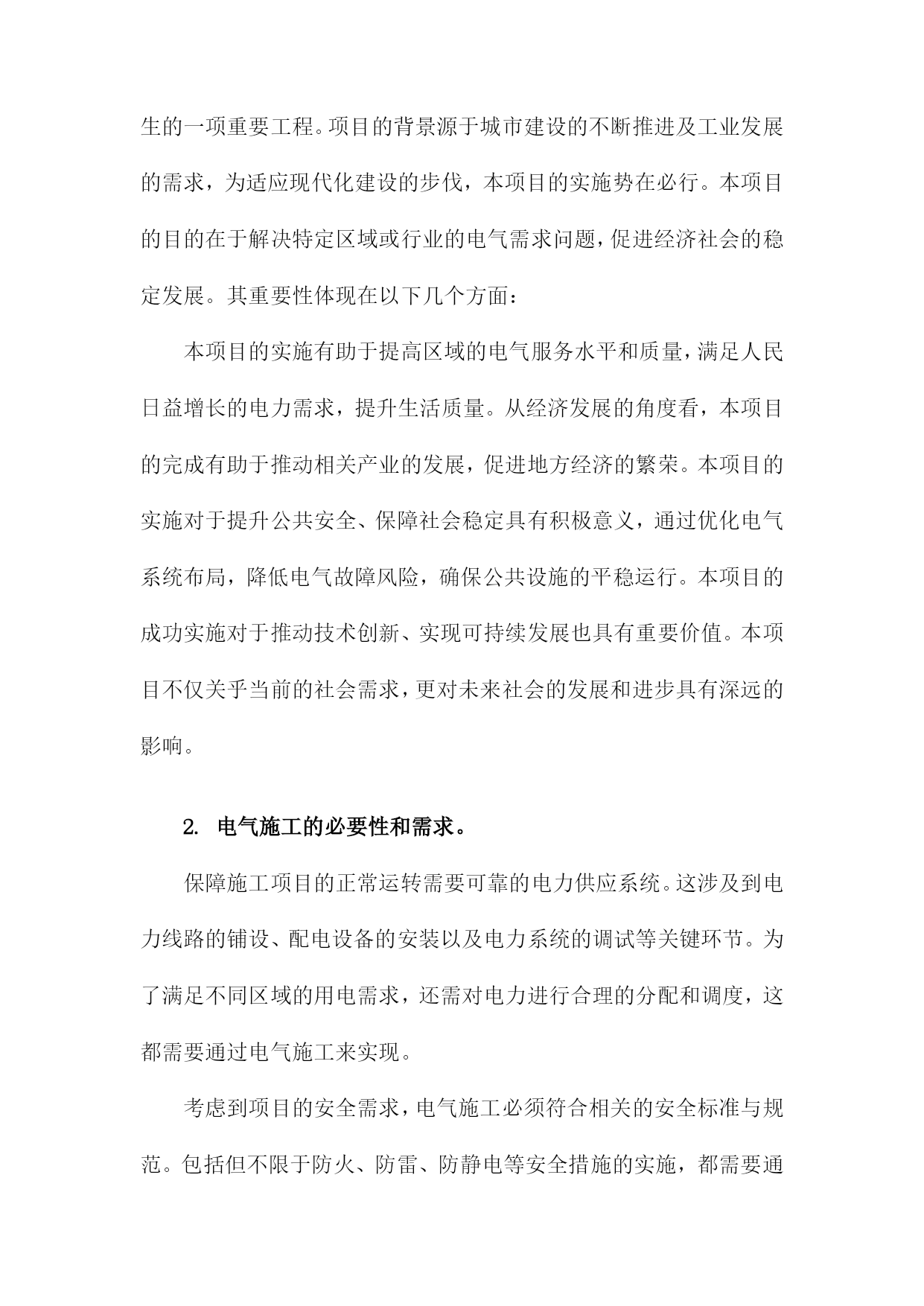 生的一项重要工程。项目的背景源于城市建设的不断推进及工业发展的需求，为适应现代化建设的步伐，本项目的实施势在必行。本项目的目的在于解决特定区域或行业的电气需求问题，促进经济社会的稳定发展。其重要性体现在以下几个方面：

本项目的实施有助于提高区域的电气服务水平和质量，满足人民日益增长的电力需求，提升生活质量。从经济发展的角度看，本项目的完成有助于推动相关产业的发展，促进地方经济的繁荣。本项目的实施对于提升公共安全、保障社会稳定具有积极意义，通过优化电气系统布局，降低电气故障风险，确保公共设施的平稳运行。本项目的成功实施对于推动技术创新、实现可持续发展也具有重要价值。本项目不仅关乎当前的社会需求，更对未来社会的发展和进步具有深远的影响。

2. 电气施工的必要性和需求。

保障施工项目的正常运转需要可靠的电力供应系统。这涉及到电力线路的铺设、配电设备的安装以及电力系统的调试等关键环节。为了满足不同区域的用电需求，还需对电力进行合理的分配和调度，这都需要通过电气施工来实现。

考虑到项目的安全需求，电气施工必须符合相关的安全标准与规范。包括但不限于防火、防雷、防静电等安全措施的实施，都需要通